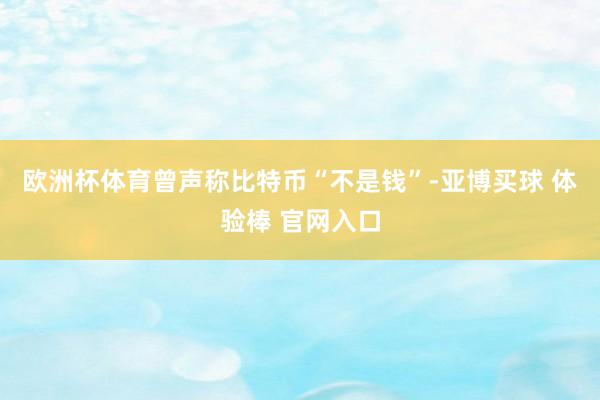 欧洲杯体育曾声称比特币“不是钱”-亚博买球 体验棒 官网入口